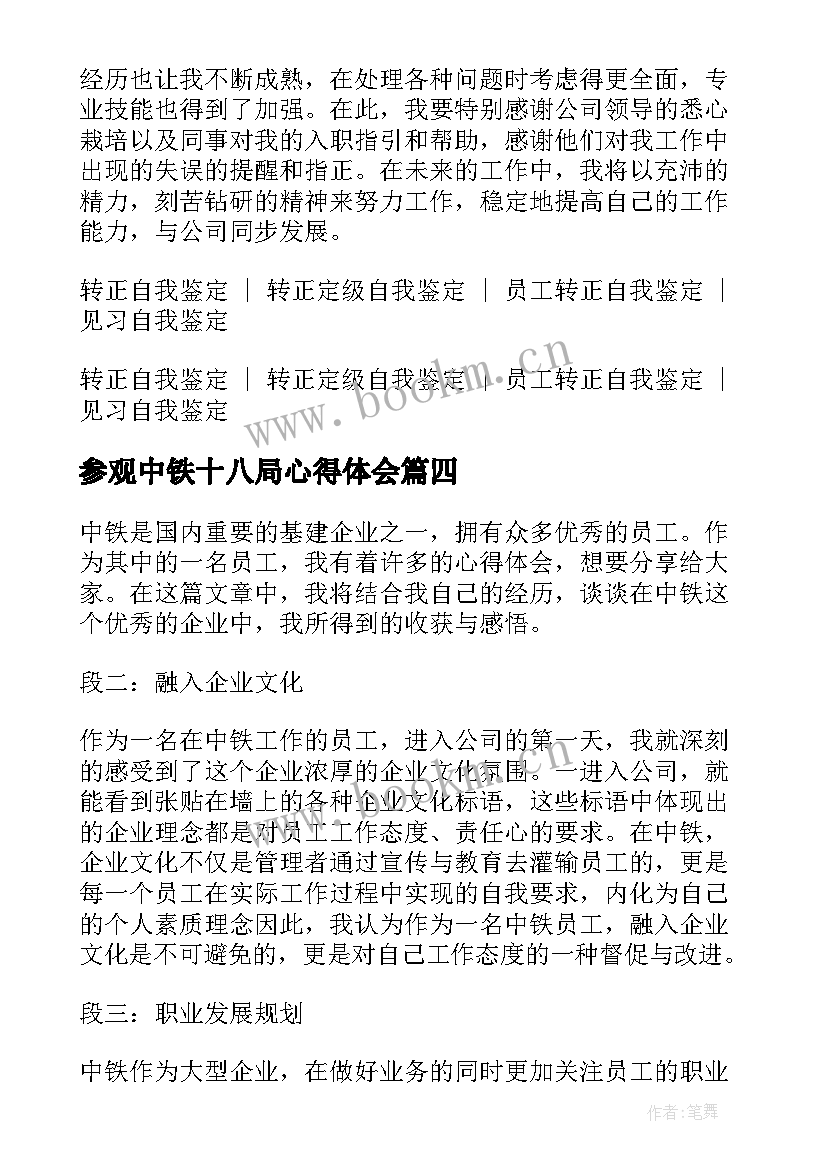 经历也让我不断成熟，在处理各种问题时考虑得更全面，专业技能也得到了加强。在此，我要特别感谢公司领导的悉心栽培以及同事对我的入职指引和帮助，感谢他们对我工作中出现的失误的提醒和指正。在未来的工作中，我将以充沛的精力，刻苦钻研的精神来努力工作，稳定地提高自己的工作能力，与公司同步发展。

转正自我鉴定 ｜ 转正定级自我鉴定 ｜ 员工转正自我鉴定 ｜ 见习自我鉴定

转正自我鉴定 ｜ 转正定级自我鉴定 ｜ 员工转正自我鉴定 ｜ 见习自我鉴定

www.bookm.cn

参观中铁十八局心得体会篇四

中铁是国内重要的基建企业之一，拥有众多优秀的员工。作为其中的一名员工，我有着许多的心得体会，想要分享给大家。在这篇文章中，我将结合我自己的经历，谈谈在中铁这个优秀的企业中，我所得到的收获与感悟。

段二：融入企业文化

作为一名在中铁工作的员工，进入公司的第一天，我就深刻的感受到了这个企业浓厚的企业文化氛围。一进入公司，就能看到张贴在墙上的各种企业文化标语，这些标语中体现出的企业理念都是对员工工作态度、责任心的要求。在中铁，企业文化不仅是管理者通过宣传与教育去灌输员工的，更是每一个员工在实际工作过程中实现的自我要求，内化为自己的个人素质理念因此，我认为作为一名中铁员工，融入企业文化是不可避免的，更是对自己工作态度的一种督促与改进。

段三：职业发展规划

中铁作为大型企业，在做好业务的同时更加关注员工的职业

作者：笔舞